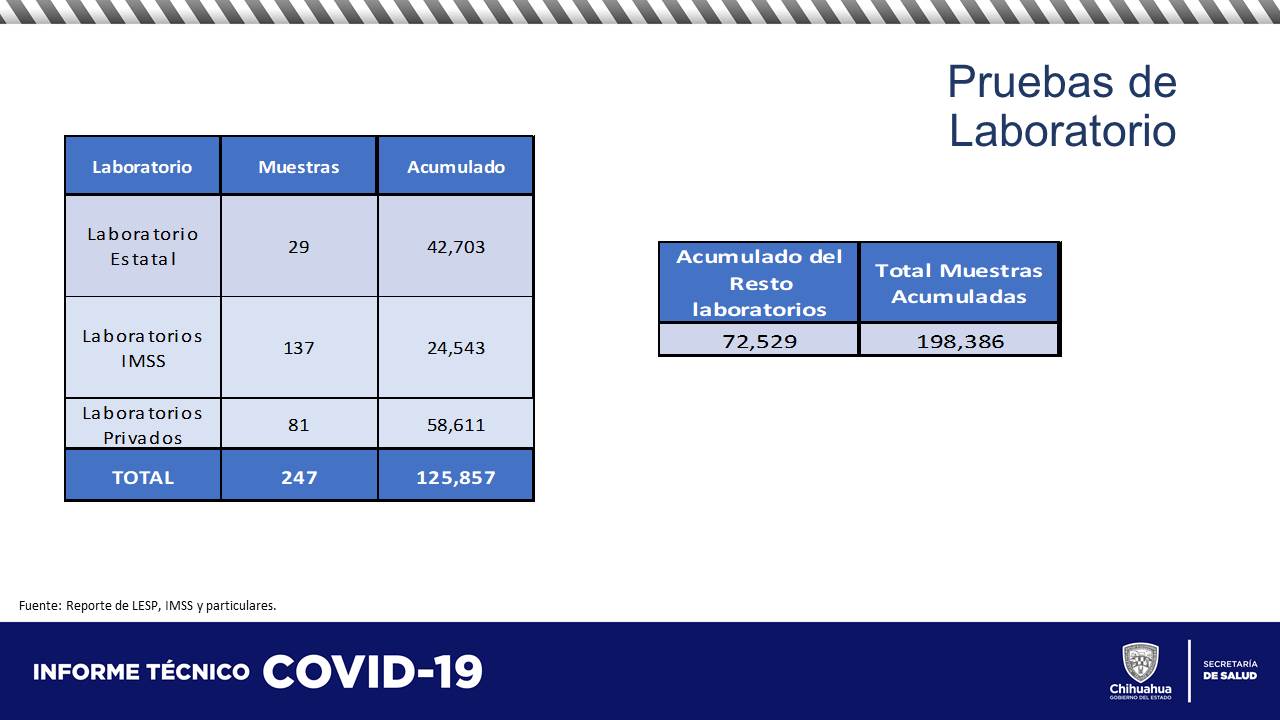 Pruebas de Laboratorio

| Laboratorio | Muestras | Acumulado |
|---|---|---|
| Laboratorio Estatal | 29 | 42,703 |
| Laboratorios IMSS | 137 | 24,543 |
| Laboratorios Privados | 81 | 58,611 |
| TOTAL | 247 | 125,857 |

| Acumulado del Resto laboratorios | Total Muestras Acumuladas |
|---|---|
| 72,529 | 198,386 |

Fuente: Reporte de LESP, IMSS y particulares.

INFORME TÉCNICO COVID-19

Chihuahua
GOBIERNO DEL ESTADO

SECRETARÍA DE SALUD